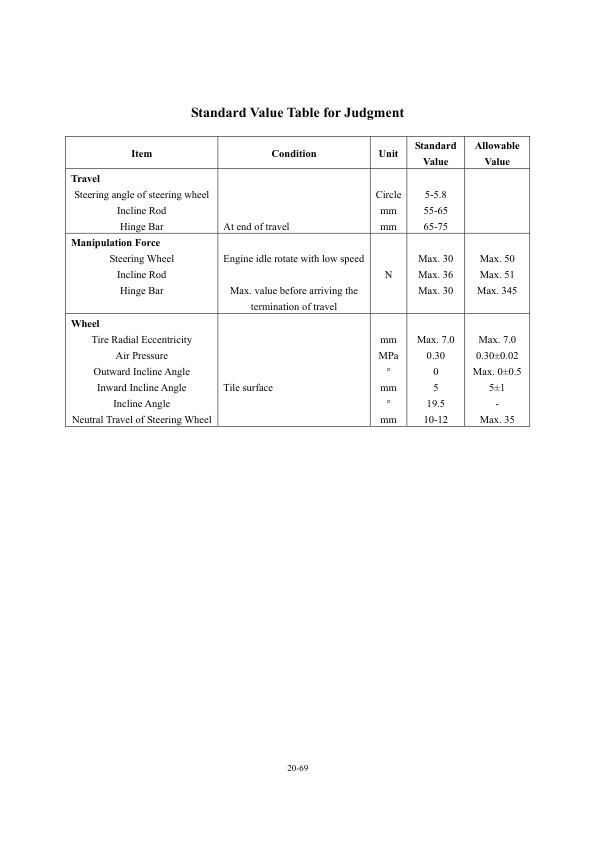 Standard Value Table for Judgment

| Item | Condition | Unit | Standard Value | Allowable Value |
|---|---|---|---|---|
| **Travel** | | | | |
| Steering angle of steering wheel | | Circle | 5-5.8 | |
| Incline Rod | | mm | 55-65 | |
| Hinge Bar | At end of travel | mm | 65-75 | |
| **Manipulation Force** | | | | |
| Steering Wheel | Engine idle rotate with low speed | | Max. 30 | Max. 50 |
| Incline Rod | | N | Max. 36 | Max. 51 |
| Hinge Bar | Max. value before arriving the termination of travel | | Max. 30 | Max. 345 |
| **Wheel** | | | | |
| Tire Radial Eccentricity | | mm | Max. 7.0 | Max. 7.0 |
| Air Pressure | | MPa | 0.30 | 0.30±0.02 |
| Outward Incline Angle | | ° | 0 | Max. 0±0.5 |
| Inward Incline Angle | Tile surface | mm | 5 | 5±1 |
| Incline Angle | | ° | 19.5 | - |
| Neutral Travel of Steering Wheel | | mm | 10-12 | Max. 35 |

20-69